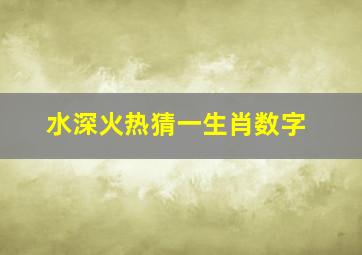 水深火热猜一生肖数字